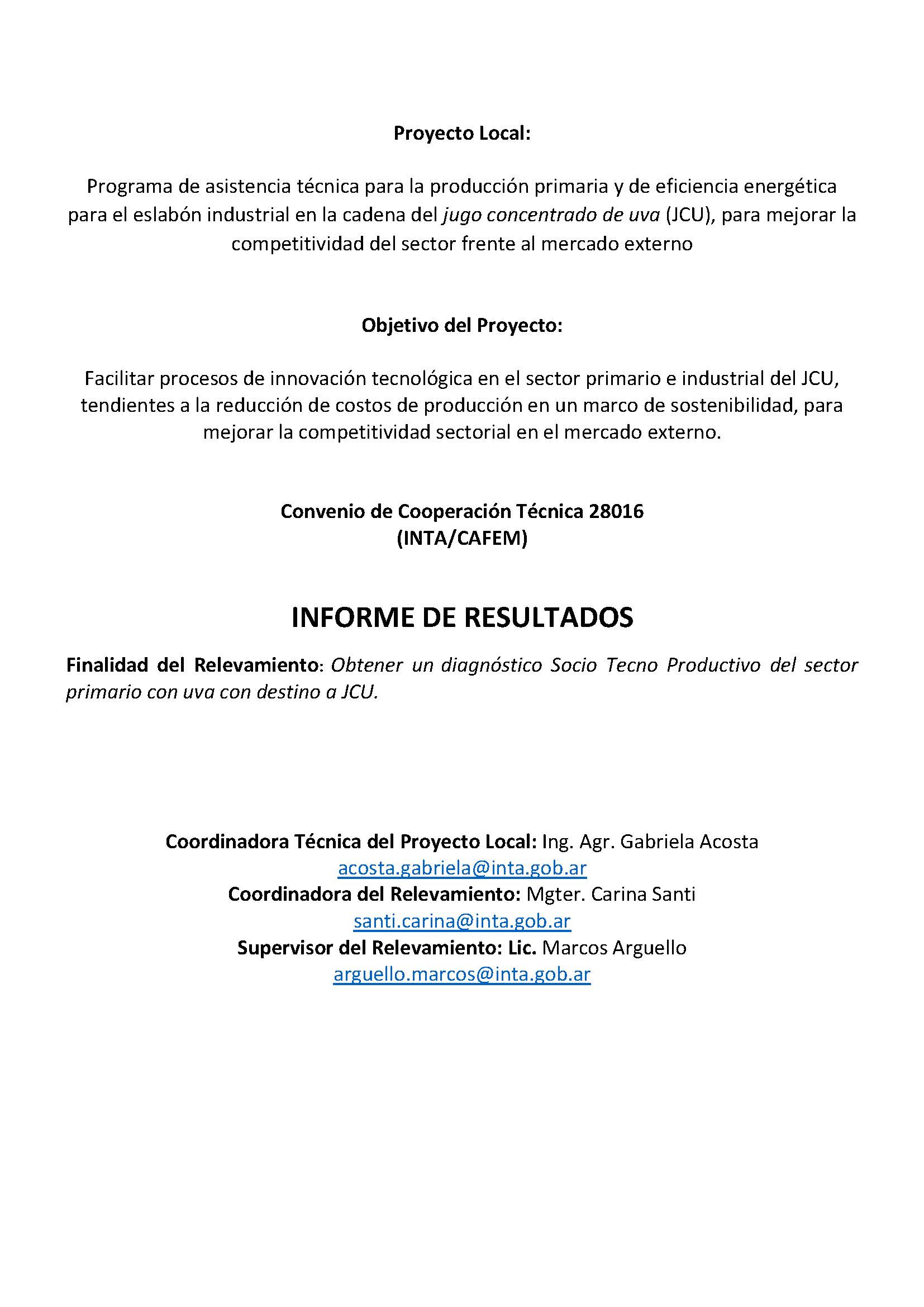 Proyecto Local:

Programa de asistencia técnica para la producción primaria y de eficiencia energética para el eslabón industrial en la cadena del jugo concentrado de uva (JCU), para mejorar la competitividad del sector frente al mercado externo

Objetivo del Proyecto:

Facilitar procesos de innovación tecnológica en el sector primario e industrial del JCU, tendientes a la reducción de costos de producción en un marco de sostenibilidad, para mejorar la competitividad sectorial en el mercado externo.

Convenio de Cooperación Técnica 28016
(INTA/CAFEM)

INFORME DE RESULTADOS

Finalidad del Relevamiento: Obtener un diagnóstico Socio Tecno Productivo del sector primario con uva con destino a JCU.

Coordinadora Técnica del Proyecto Local: Ing. Agr. Gabriela Acosta
acosta.gabriela@inta.gob.ar
Coordinadora del Relevamiento: Mgter. Carina Santi
santi.carina@inta.gob.ar
Supervisor del Relevamiento: Lic. Marcos Arguello
arguello.marcos@inta.gob.ar